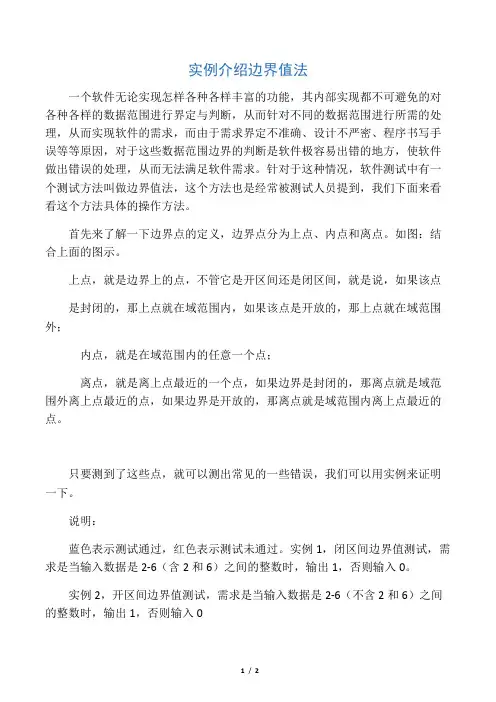 实例介绍边界值法

一个软件无论实现怎样各种各样丰富的功能，其内部实现都不可避免的对各种各样的数据范围进行界定与判断，从而针对不同的数据范围进行所需的处理，从而实现软件的需求，而由于需求界定不准确、设计不严密、程序书写手误等等原因，对于这些数据范围边界的判断是软件极容易出错的地方，使软件做出错误的处理，从而无法满足软件需求。针对于这种情况，软件测试中有一个测试方法叫做边界值法，这个方法也是经常被测试人员提到，我们下面来看看这个方法具体的操作方法。

首先来了解一下边界点的定义，边界点分为上点、内点和离点。如图：结合上面的图示。

上点，就是边界上的点，不管它是开区间还是闭区间，就是说，如果该点

是封闭的，那上点就在域范围内，如果该点是开放的，那上点就在域范围外；

内点，就是在域范围内的任意一个点；

离点，就是离上点最近的一个点，如果边界是封闭的，那离点就是域范围外离上点最近的点，如果边界是开放的，那离点就是域范围内离上点最近的点。

只要测到了这些点，就可以测出常见的一些错误，我们可以用实例来证明一下。

说明：

蓝色表示测试通过，红色表示测试未通过。实例 1，闭区间边界值测试，需求是当输入数据是 2-6（含 2 和 6）之间的整数时，输出 1，否则输入 0。

实例 2，开区间边界值测试，需求是当输入数据是 2-6（不含 2 和 6）之间的整数时，输出 1，否则输入 0

1 / 2